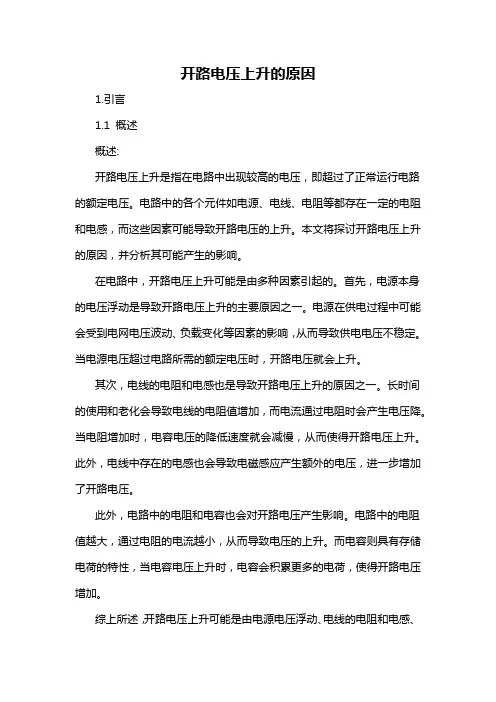 开路电压上升的原因

1.引言

1.1 概述

概述:

开路电压上升是指在电路中出现较高的电压，即超过了正常运行电路的额定电压。电路中的各个元件如电源、电线、电阻等都存在一定的电阻和电感，而这些因素可能导致开路电压的上升。本文将探讨开路电压上升的原因，并分析其可能产生的影响。

在电路中，开路电压上升可能是由多种因素引起的。首先，电源本身的电压浮动是导致开路电压上升的主要原因之一。电源在供电过程中可能会受到电网电压波动、负载变化等因素的影响，从而导致供电电压不稳定。当电源电压超过电路所需的额定电压时，开路电压就会上升。

其次，电线的电阻和电感也是导致开路电压上升的原因之一。长时间的使用和老化会导致电线的电阻值增加，而电流通过电阻时会产生电压降。当电阻增加时，电容电压的降低速度就会减慢，从而使得开路电压上升。此外，电线中存在的电感也会导致电磁感应产生额外的电压，进一步增加了开路电压。

此外，电路中的电阻和电容也会对开路电压产生影响。电路中的电阻值越大，通过电阻的电流越小，从而导致电压的上升。而电容则具有存储电荷的特性，当电容电压上升时，电容会积累更多的电荷，使得开路电压增加。

综上所述，开路电压上升可能是由电源电压浮动、电线的电阻和电感、